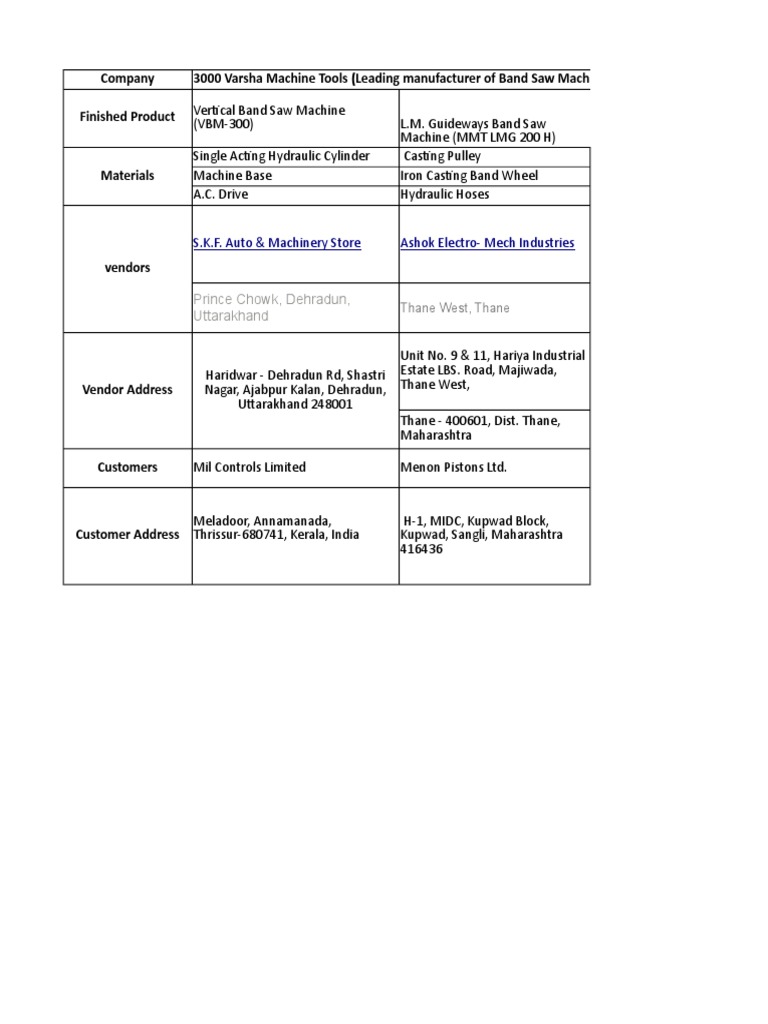 | Company | 3000 Varsha Machine Tools (Leading manufacturer of Band Saw Mach | |
|---|---|---|
| Finished Product | Vertical Band Saw Machine (VBM-300) | L.M. Guideways Band Saw Machine (MMT LMG 200 H) |
| Materials | Single Acting Hydraulic Cylinder | Casting Pulley |
| | Machine Base | Iron Casting Band Wheel |
| | A.C. Drive | Hydraulic Hoses |
| vendors | S.K.F. Auto & Machinery Store | Ashok Electro- Mech Industries |
| | Prince Chowk, Dehradun, Uttarakhand | Thane West, Thane |
| Vendor Address | Haridwar - Dehradun Rd, Shastri Nagar, Ajabpur Kalan, Dehradun, Uttarakhand 248001 | Unit No. 9 & 11, Hariya Industrial Estate LBS. Road, Majiwada, Thane West, |
| | | Thane - 400601, Dist. Thane, Maharashtra |
| Customers | Mil Controls Limited | Menon Pistons Ltd. |
| Customer Address | Meladoor, Annamanada, Thrissur-680741, Kerala, India | H-1, MIDC, Kupwad Block, Kupwad, Sangli, Maharashtra 416436 |